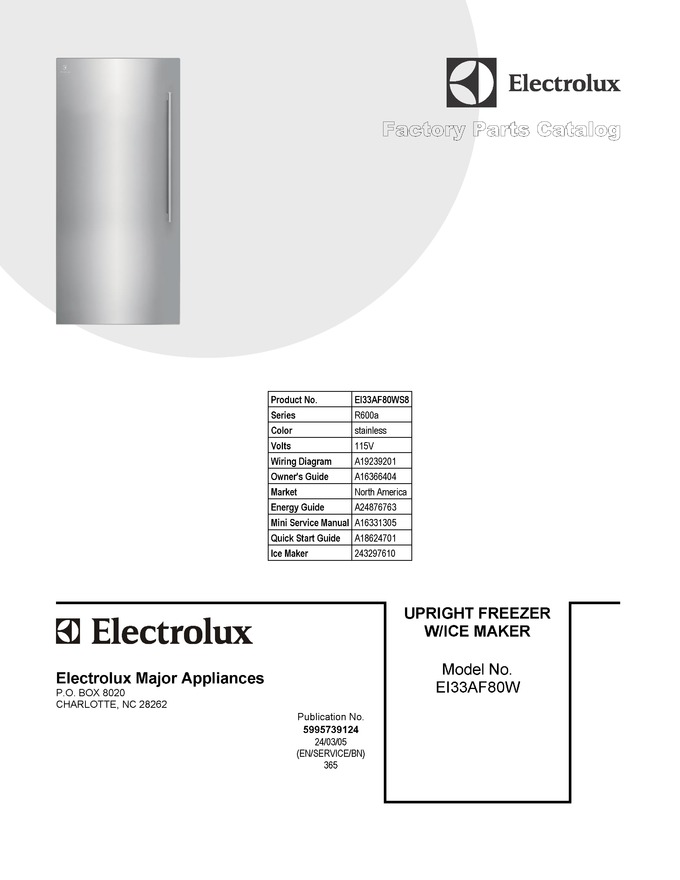 Electrolux

Factory Parts Catalog

| Product No. | EI33AF80WS8 |
|---|---|
| Series | R600a |
| Color | stainless |
| Volts | 115V |
| Wiring Diagram | A19239201 |
| Owner's Guide | A16366404 |
| Market | North America |
| Energy Guide | A24876763 |
| Mini Service Manual | A16331305 |
| Quick Start Guide | A18624701 |
| Ice Maker | 243297610 |

Electrolux

Electrolux Major Appliances
P.O. BOX 8020
CHARLOTTE, NC 28262

Publication No.
5995739124
24/03/05
(EN/SERVICE/BN)
365

UPRIGHT FREEZER W/ICE MAKER

Model No.
EI33AF80W